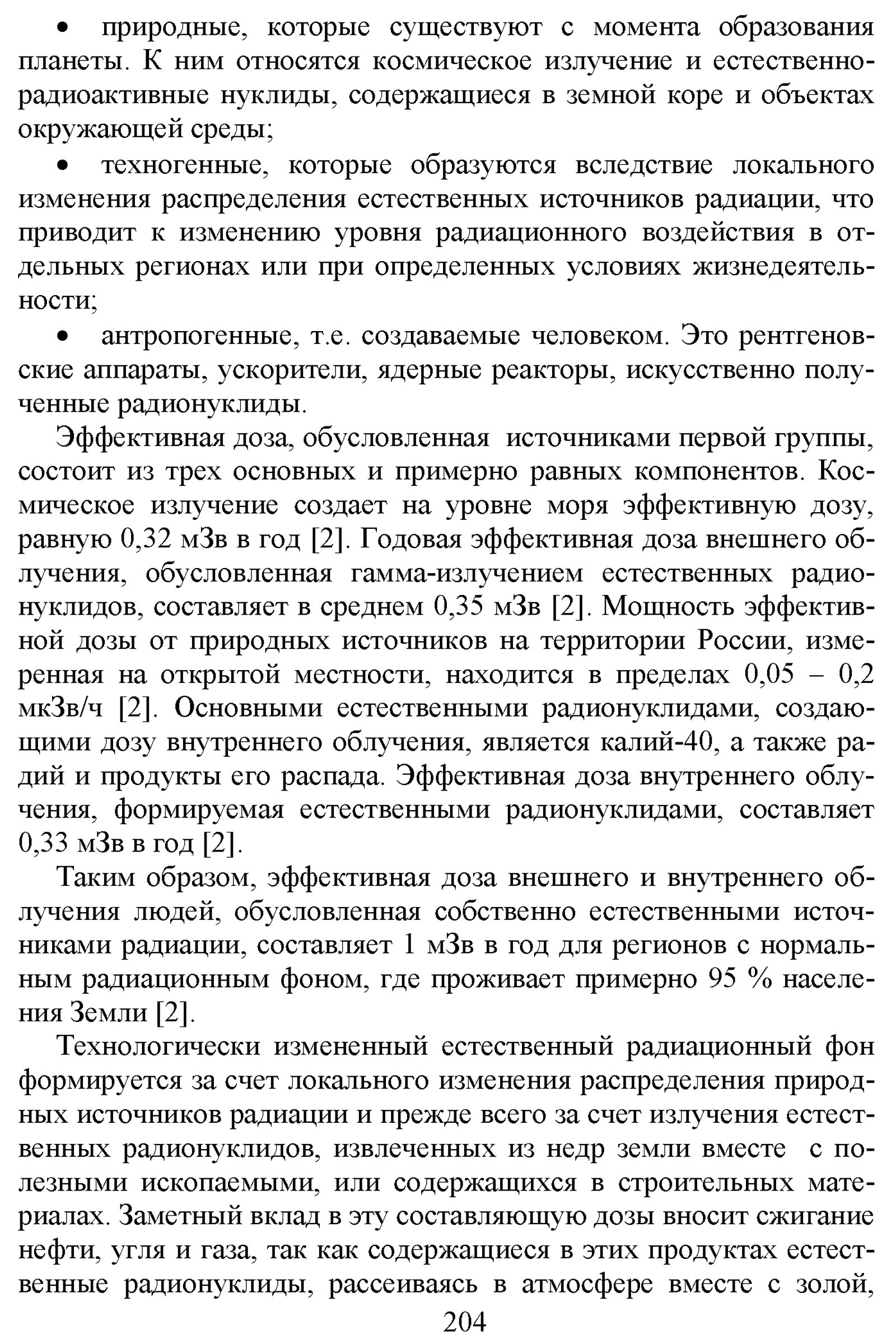 • природные, которые существуют с момента образования планеты. К ним относятся космическое излучение и естественно-радиоактивные нуклиды, содержащиеся в земной коре и объектах окружающей среды;

• техногенные, которые образуются вследствие локального изменения распределения естественных источников радиации, что приводит к изменению уровня радиационного воздействия в отдельных регионах или при определенных условиях жизнедеятельности;

• антропогенные, т.е. создаваемые человеком. Это рентгеновские аппараты, ускорители, ядерные реакторы, искусственно полученные радионуклиды.

Эффективная доза, обусловленная источниками первой группы, состоит из трех основных и примерно равных компонентов. Космическое излучение создает на уровне моря эффективную дозу, равную 0,32 мЗв в год [2]. Годовая эффективная доза внешнего облучения, обусловленная гамма-излучением естественных радионуклидов, составляет в среднем 0,35 мЗв [2]. Мощность эффективной дозы от природных источников на территории России, измеренная на открытой местности, находится в пределах 0,05 – 0,2 мкЗв/ч [2]. Основными естественными радионуклидами, создающими дозу внутреннего облучения, является калий-40, а также радий и продукты его распада. Эффективная доза внутреннего облучения, формируемая естественными радионуклидами, составляет 0,33 мЗв в год [2].

Таким образом, эффективная доза внешнего и внутреннего облучения людей, обусловленная собственно естественными источниками радиации, составляет 1 мЗв в год для регионов с нормальным радиационным фоном, где проживает примерно 95 % населения Земли [2].

Технологически измененный естественный радиационный фон формируется за счет локального изменения распределения природных источников радиации и прежде всего за счет излучения естественных радионуклидов, извлеченных из недр земли вместе с полезными ископаемыми, или содержащихся в строительных материалах. Заметный вклад в эту составляющую дозы вносит сжигание нефти, угля и газа, так как содержащиеся в этих продуктах естественные радионуклиды, рассеиваясь в атмосфере вместе с золой,

204